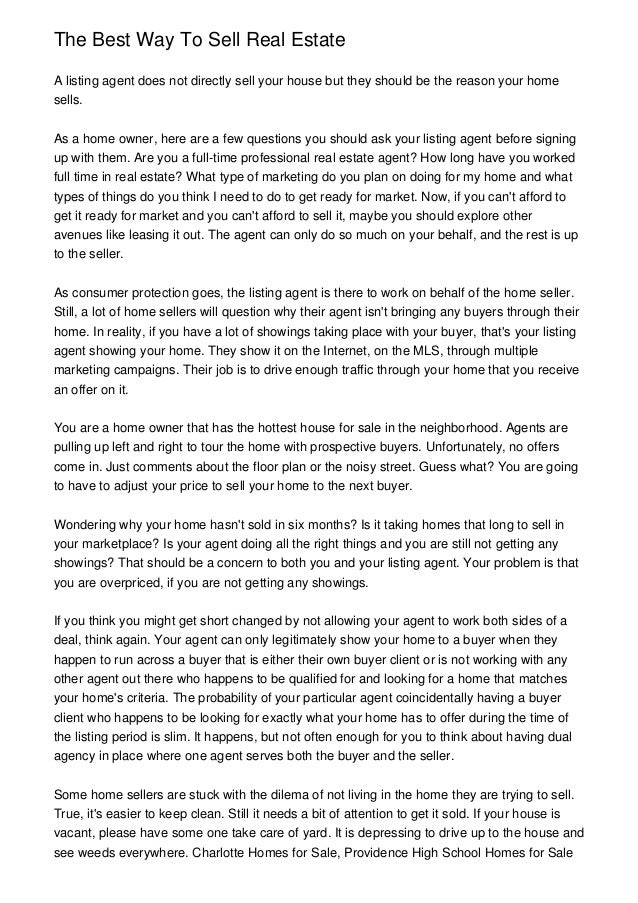 The Best Way To Sell Real Estate

A listing agent does not directly sell your house but they should be the reason your home sells.

As a home owner, here are a few questions you should ask your listing agent before signing up with them. Are you a full-time professional real estate agent? How long have you worked full time in real estate? What type of marketing do you plan on doing for my home and what types of things do you think I need to do to get ready for market. Now, if you can't afford to get it ready for market and you can't afford to sell it, maybe you should explore other avenues like leasing it out. The agent can only do so much on your behalf, and the rest is up to the seller.

As consumer protection goes, the listing agent is there to work on behalf of the home seller. Still, a lot of home sellers will question why their agent isn't bringing any buyers through their home. In reality, if you have a lot of showings taking place with your buyer, that's your listing agent showing your home. They show it on the Internet, on the MLS, through multiple marketing campaigns. Their job is to drive enough traffic through your home that you receive an offer on it.

You are a home owner that has the hottest house for sale in the neighborhood. Agents are pulling up left and right to tour the home with prospective buyers. Unfortunately, no offers come in. Just comments about the floor plan or the noisy street. Guess what? You are going to have to adjust your price to sell your home to the next buyer.

Wondering why your home hasn't sold in six months? Is it taking homes that long to sell in your marketplace? Is your agent doing all the right things and you are still not getting any showings? That should be a concern to both you and your listing agent. Your problem is that you are overpriced, if you are not getting any showings.

If you think you might get short changed by not allowing your agent to work both sides of a deal, think again. Your agent can only legitimately show your home to a buyer when they happen to run across a buyer that is either their own buyer client or is not working with any other agent out there who happens to be qualified for and looking for a home that matches your home's criteria. The probability of your particular agent coincidentally having a buyer client who happens to be looking for exactly what your home has to offer during the time of the listing period is slim. It happens, but not often enough for you to think about having dual agency in place where one agent serves both the buyer and the seller.

Some home sellers are stuck with the dilema of not living in the home they are trying to sell. True, it's easier to keep clean. Still it needs a bit of attention to get it sold. If your house is vacant, please have some one take care of yard. It is depressing to drive up to the house and see weeds everywhere. Charlotte Homes for Sale, Providence High School Homes for Sale